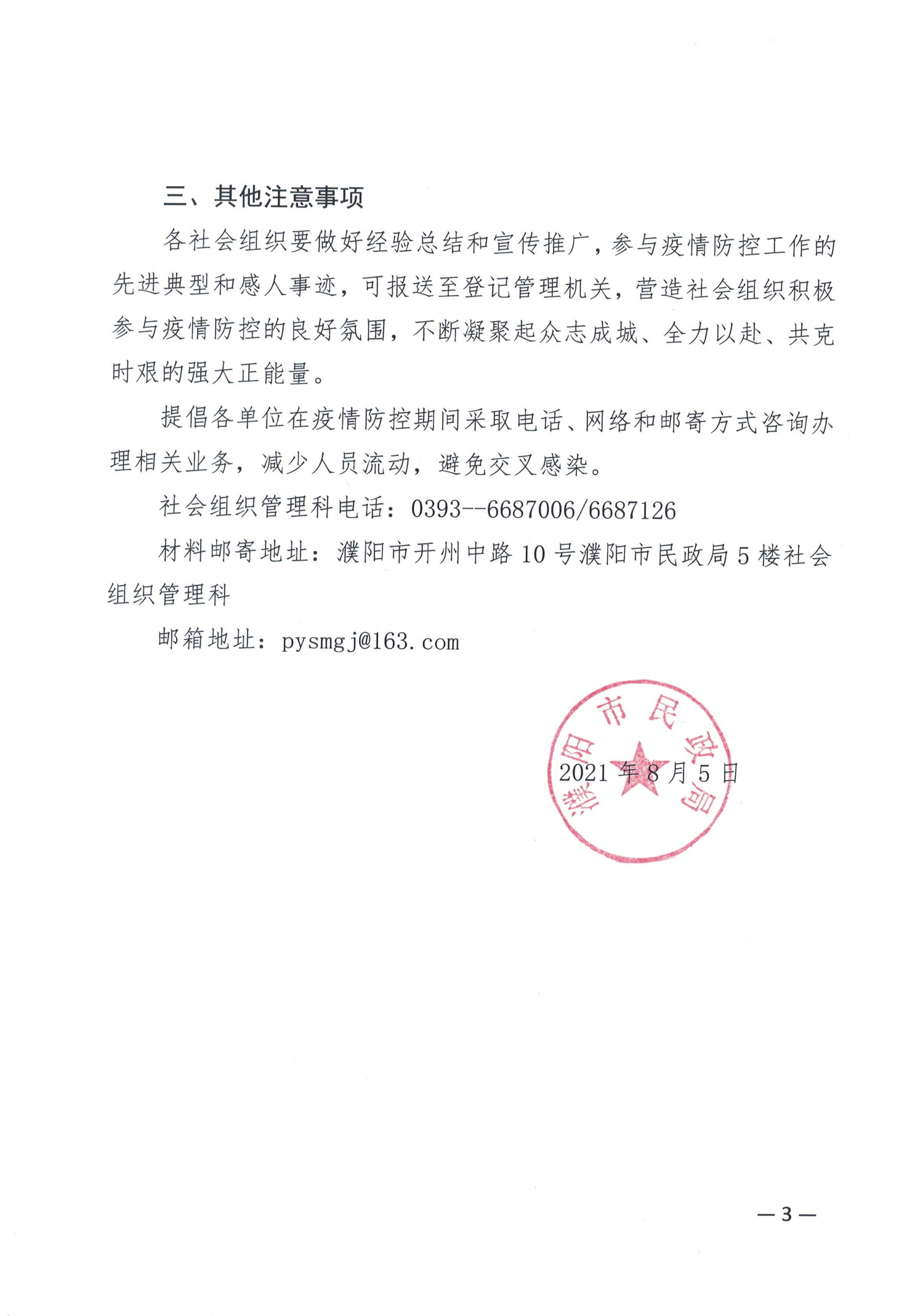 三、其他注意事项

各社会组织要做好经验总结和宣传推广，参与疫情防控工作的先进典型和感人事迹，可报送至登记管理机关，营造社会组织积极参与疫情防控的良好氛围，不断凝聚起众志成城、全力以赴、共克时艰的强大正能量。

提倡各单位在疫情防控期间采取电话、网络和邮寄方式咨询办理相关业务，减少人员流动，避免交叉感染。

社会组织管理科电话：0393--6687006/6687126

材料邮寄地址：濮阳市开州中路10号濮阳市民政局5楼社会组织管理科

邮箱地址：pysmgj@163.com

濮阳市民政局

2021年8月5日

—3—